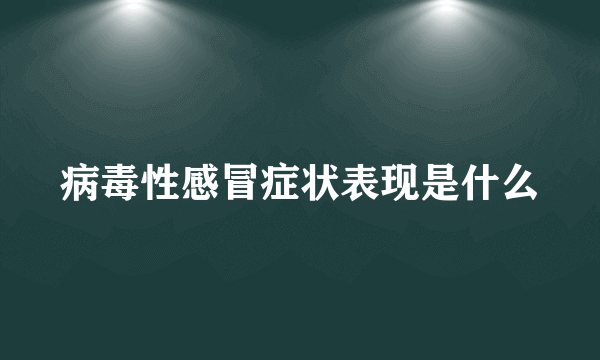 病毒性感冒症状表现是什么